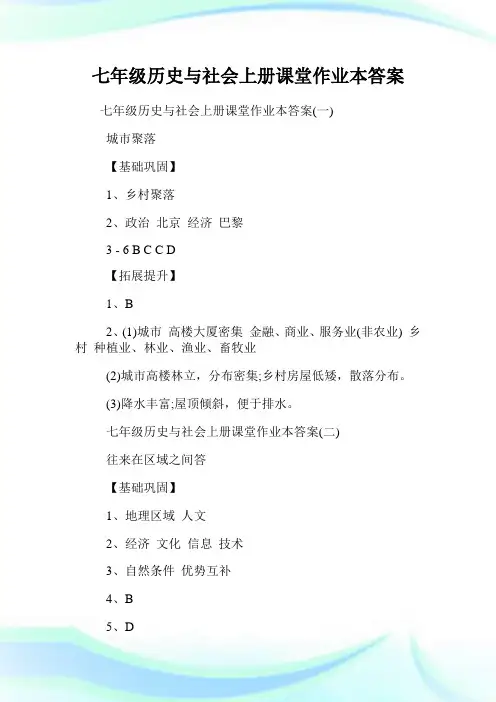 七年级历史与社会上册课堂作业本答案

七年级历史与社会上册课堂作业本答案(一)

城市聚落

【基础巩固】

1、乡村聚落

2、政治 北京 经济 巴黎

3 - 6 B C C D

【拓展提升】

1、B

2、(1)城市 高楼大厦密集 金融、商业、服务业(非农业) 乡村 种植业、林业、渔业、畜牧业

(2)城市高楼林立，分布密集;乡村房屋低矮，散落分布。

(3)降水丰富;屋顶倾斜，便于排水。

七年级历史与社会上册课堂作业本答案(二)

往来在区域之间答

【基础巩固】

1、地理区域 人文

2、经济 文化 信息 技术

3、自然条件 优势互补

4、B

5、D